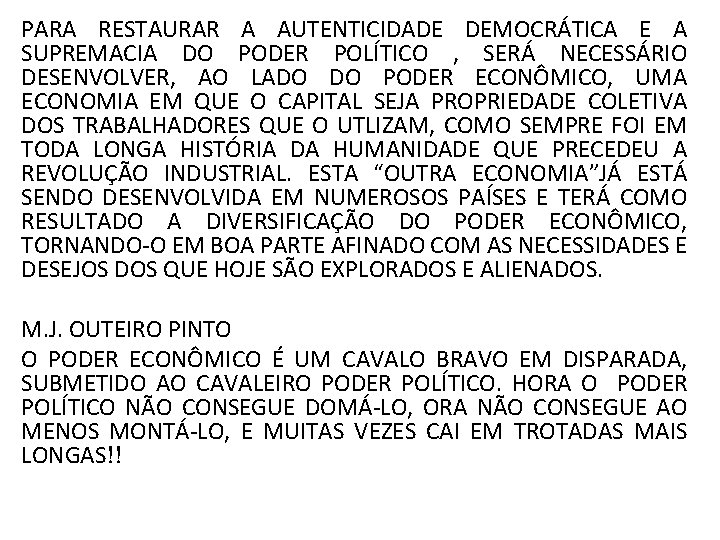 PARA RESTAURAR A AUTENTICIDADE DEMOCRÁTICA E A SUPREMACIA DO PODER POLÍTICO , SERÁ NECESSÁRIO DESENVOLVER, AO LADO DO PODER ECONÔMICO, UMA ECONOMIA EM QUE O CAPITAL SEJA PROPRIEDADE COLETIVA DOS TRABALHADORES QUE O UTLIZAM, COMO SEMPRE FOI EM TODA LONGA HISTÓRIA DA HUMANIDADE QUE PRECEDEU A REVOLUÇÃO INDUSTRIAL. ESTA "OUTRA ECONOMIA"JÁ ESTÁ SENDO DESENVOLVIDA EM NUMEROSOS PAÍSES E TERÁ COMO RESULTADO A DIVERSIFICAÇÃO DO PODER ECONÔMICO, TORNANDO-O EM BOA PARTE AFINADO COM AS NECESSIDADES E DESEJOS DOS QUE HOJE SÃO EXPLORADOS E ALIENADOS.

M.J. OUTEIRO PINTO

O PODER ECONÔMICO É UM CAVALO BRAVO EM DISPARADA, SUBMETIDO AO CAVALEIRO PODER POLÍTICO. HORA O PODER POLÍTICO NÃO CONSEGUE DOMÁ-LO, ORA NÃO CONSEGUE AO MENOS MONTÁ-LO, E MUITAS VEZES CAI EM TROTADAS MAIS LONGAS!!